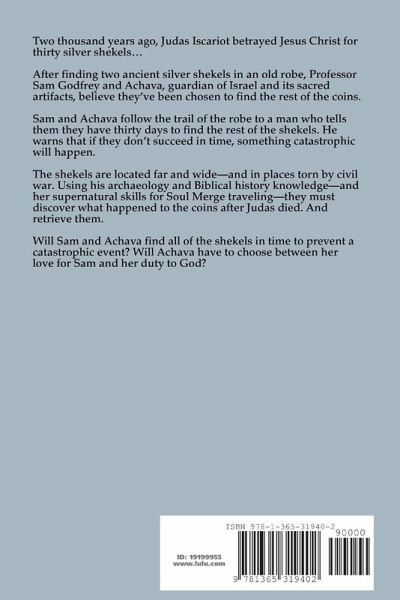 Two thousand years ago, Judas Iscariot betrayed Jesus Christ for thirty silver shekels…

After finding two ancient silver shekels in an old robe, Professor Sam Godfrey and Achava, guardian of Israel and its sacred artifacts, believe they've been chosen to find the rest of the coins.

Sam and Achava follow the trail of the robe to a man who tells them they have thirty days to find the rest of the shekels. He warns that if they don't succeed in time, something catastrophic will happen.

The shekels are located far and wide—and in places torn by civil war. Using his archaeology and Biblical history knowledge—and her supernatural skills for Soul Merge traveling—they must discover what happened to the coins after Judas died. And retrieve them.

Will Sam and Achava find all of the shekels in time to prevent a catastrophic event? Will Achava have to choose between her love for Sam and her duty to God?

ISBN 978-1-365-31940-2

90000

ID: 19199955
www.lulu.com

9 781365 319402